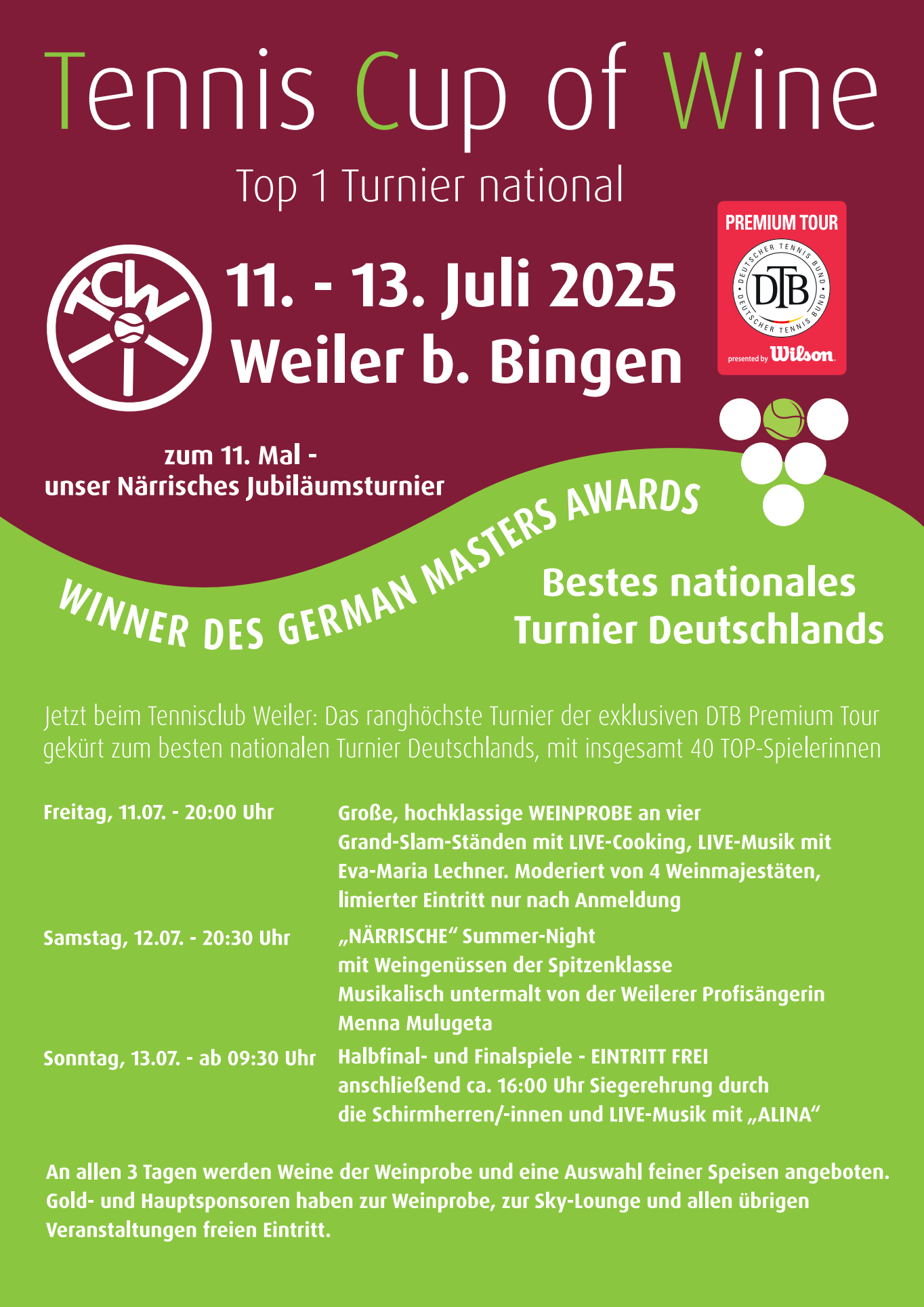 Tennis Cup of Wine

Top 1 Turnier national

TCW

11. - 13. Juli 2025
Weiler b. Bingen

PREMIUM TOUR
DEUTSCHER TENNIS BUND
DTB
DEUTSCHER TENNIS BUND
presented by Wilson

zum 11. Mal -
unser Närrisches Jubiläumsturnier

WINNER DES GERMAN MASTERS AWARDS

Bestes nationales Turnier Deutschlands

Jetzt beim Tennisclub Weiler: Das ranghöchste Turnier der exklusiven DTB Premium Tour gekürt zum besten nationalen Turnier Deutschlands, mit insgesamt 40 TOP-Spielerinnen

Freitag, 11.07. - 20:00 Uhr
Große, hochklassige WEINPROBE an vier Grand-Slam-Ständen mit LIVE-Cooking, LIVE-Musik mit Eva-Maria Lechner. Moderiert von 4 Weinmajestäten, limierter Eintritt nur nach Anmeldung

Samstag, 12.07. - 20:30 Uhr
„NÄRRISCHE“ Summer-Night mit Weingenüssen der Spitzenklasse Musikalisch untermalt von der Weilerer Profisängerin Menna Mulugeta

Sonntag, 13.07. - ab 09:30 Uhr
Halbfinal- und Finalspiele - EINTRITT FREI anschließend ca. 16:00 Uhr Siegerehrung durch die Schirmherren/-innen und LIVE-Musik mit „ALINA“

An allen 3 Tagen werden Weine der Weinprobe und eine Auswahl feiner Speisen angeboten. Gold- und Hauptsponsoren haben zur Weinprobe, zur Sky-Lounge und allen übrigen Veranstaltungen freien Eintritt.